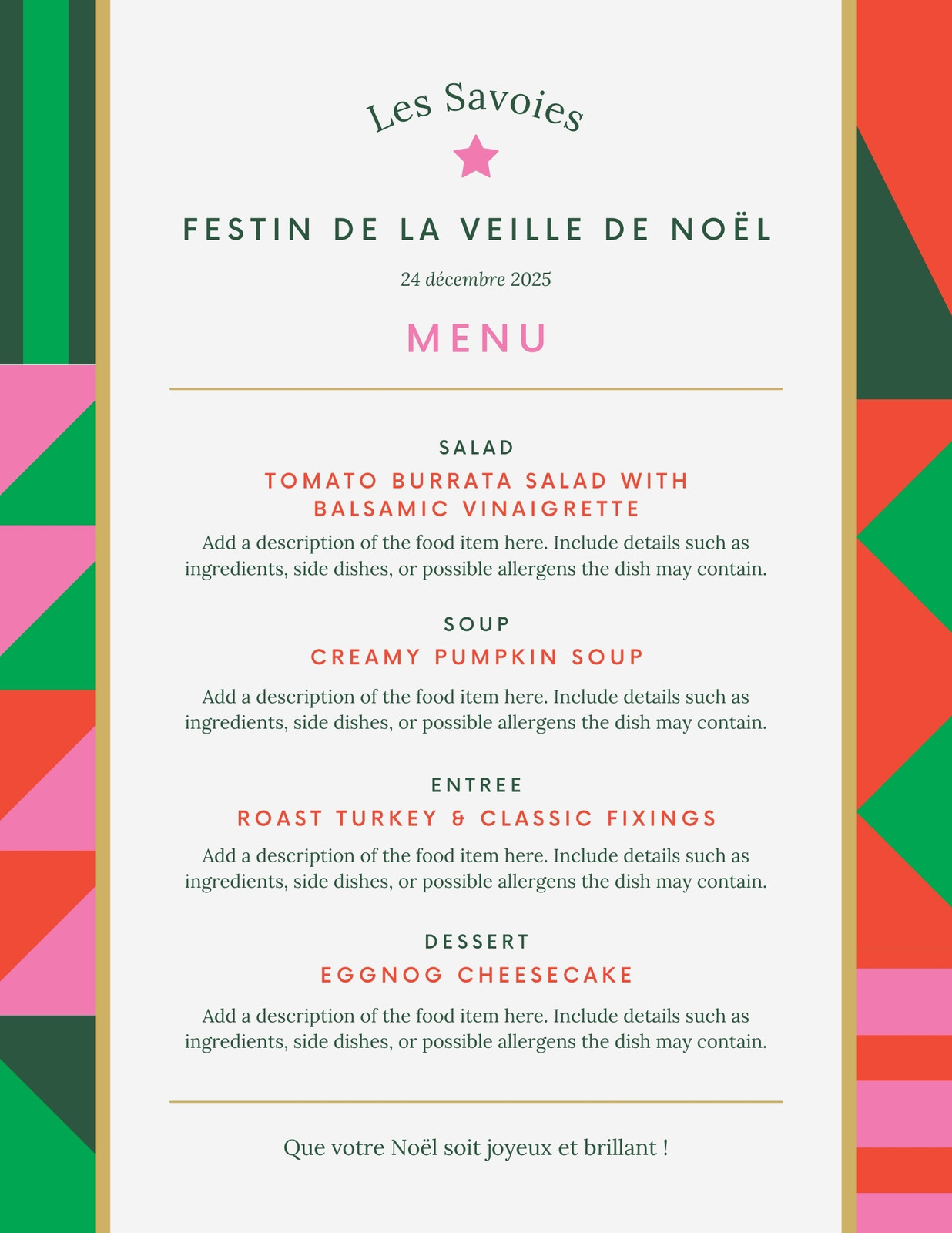 Les Savoies

FESTIN DE LA VEILLE DE NOËL

24 décembre 2025

MENU

SALAD

TOMATO BURRATA SALAD WITH BALSAMIC VINAIGRETTE

Add a description of the food item here. Include details such as ingredients, side dishes, or possible allergens the dish may contain.

SOUP

CREAMY PUMPKIN SOUP

Add a description of the food item here. Include details such as ingredients, side dishes, or possible allergens the dish may contain.

ENTREE

ROAST TURKEY & CLASSIC FIXINGS

Add a description of the food item here. Include details such as ingredients, side dishes, or possible allergens the dish may contain.

DESSERT

EGGNOG CHEESECAKE

Add a description of the food item here. Include details such as ingredients, side dishes, or possible allergens the dish may contain.

Que votre Noël soit joyeux et brillant !